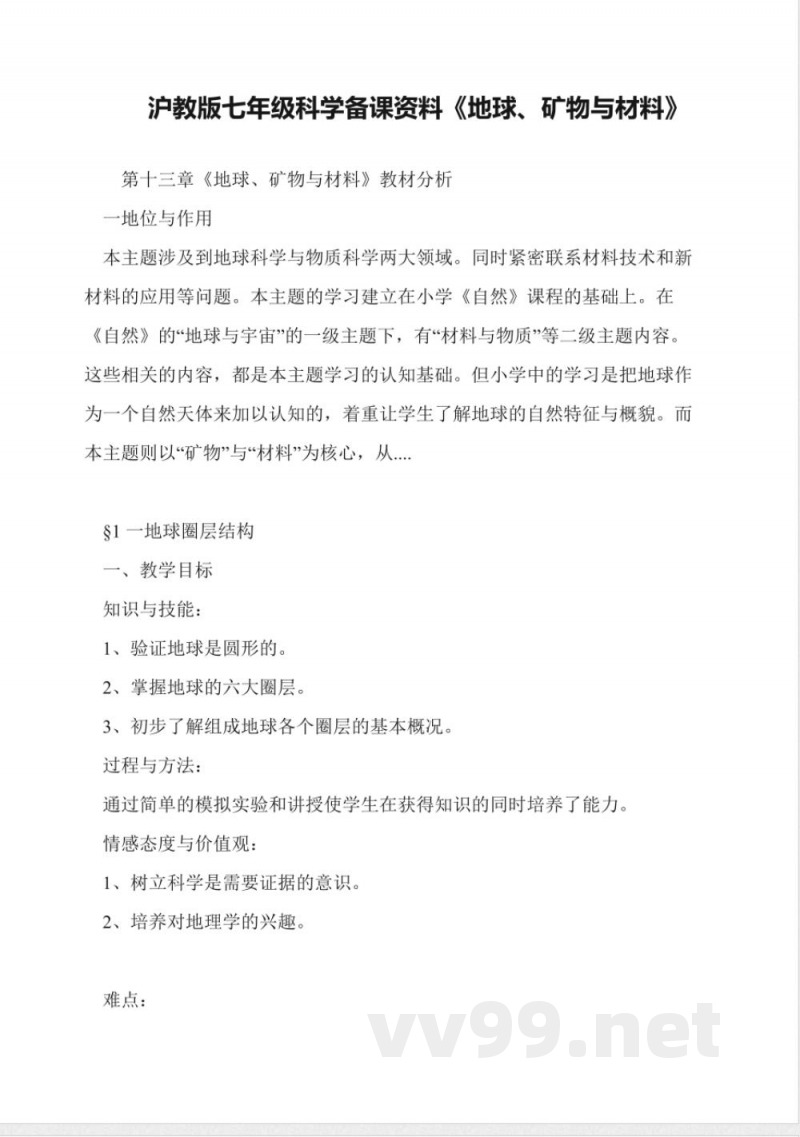 沪教版七年级科学备课资料《地球、矿物与材料》

第十三章《地球、矿物与材料》教材分析

一地位与作用

本主题涉及到地球科学与物质科学两大领域。同时紧密联系材料技术和新材料的应用等问题。本主题的学习建立在小学《自然》课程的基础上。在《自然》的“地球与宇宙”的一级主题下，有“材料与物质”等二级主题内容。这些相关的内容，都是本主题学习的认知基础。但小学中的学习是把地球作为一个自然天体来加以认知的，着重让学生了解地球的自然特征与概貌。而本主题则以“矿物”与“材料”为核心，从....

§1 一地球圈层结构

一、教学目标

知识与技能：

1、验证地球是圆形的。

2、掌握地球的六大圈层。

3、初步了解组成地球各个圈层的基本概况。

过程与方法：

通过简单的模拟实验和讲授使学生在获得知识的同时培养了能力。

情感态度与价值观：

1、树立科学是需要证据的意识。

2、培养对地理学的兴趣。

难点：

vv99.net